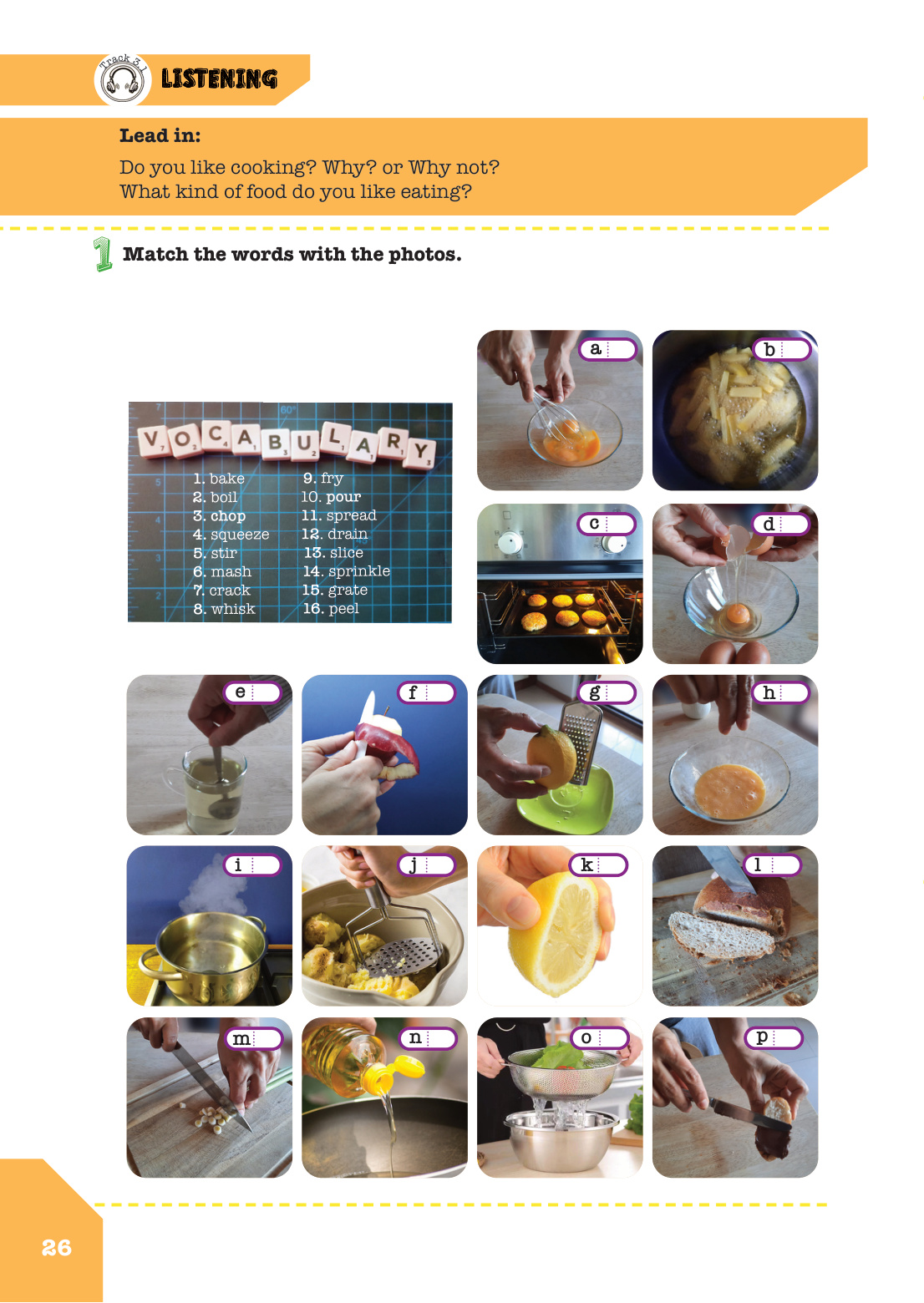 Track 3.1

LISTENING

Lead in:

Do you like cooking? Why? or Why not?
What kind of food do you like eating?

1 Match the words with the photos.

VOCABULARY

1. bake
2. boil
3. chop
4. squeeze
5. stir
6. mash
7. crack
8. whisk

9. fry
10. pour
11. spread
12. drain
13. slice
14. sprinkle
15. grate
16. peel

a
b
c
d
e
f
g
h
i
j
k
l
m
n
o
p

26